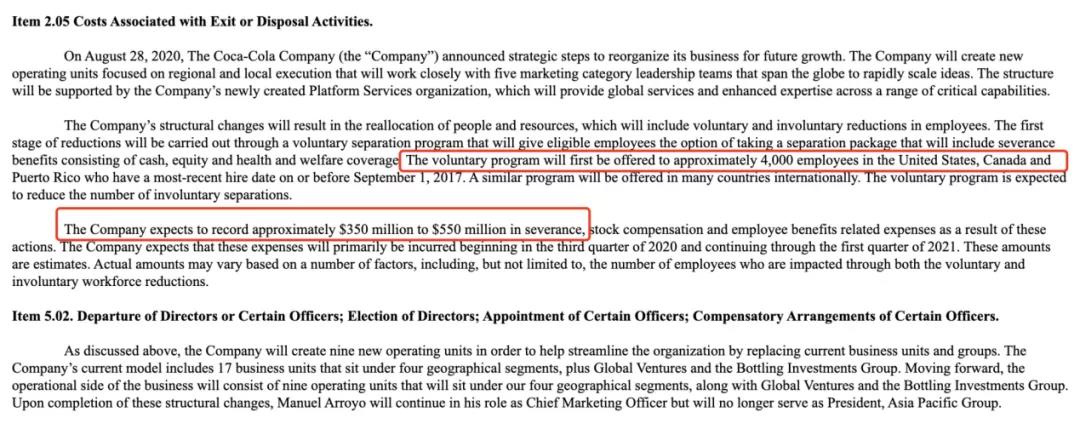 **Item 2.05 Costs Associated with Exit or Disposal Activities.**

On August 28, 2020, The Coca-Cola Company (the "Company") announced strategic steps to reorganize its business for future growth. The Company will create new operating units focused on regional and local execution that will work closely with five marketing category leadership teams that span the globe to rapidly scale ideas. The structure will be supported by the Company's newly created Platform Services organization, which will provide global services and enhanced expertise across a range of critical capabilities.

The Company's structural changes will result in the reallocation of people and resources, which will include voluntary and involuntary reductions in employees. The first stage of reductions will be carried out through a voluntary separation program that will give eligible employees the option of taking a separation package that will include severance benefits consisting of cash, equity and health and welfare coverage. The voluntary program will first be offered to approximately 4,000 employees in the United States, Canada and Puerto Rico who have a most-recent hire date on or before September 1, 2017. A similar program will be offered in many countries internationally. The voluntary program is expected to reduce the number of involuntary separations.

The Company expects to record approximately $350 million to $550 million in severance, stock compensation and employee benefits related expenses as a result of these actions. The Company expects that these expenses will primarily be incurred beginning in the third quarter of 2020 and continuing through the first quarter of 2021. These amounts are estimates. Actual amounts may vary based on a number of factors, including, but not limited to, the number of employees who are impacted through both the voluntary and involuntary workforce reductions.

**Item 5.02. Departure of Directors or Certain Officers; Election of Directors; Appointment of Certain Officers; Compensatory Arrangements of Certain Officers.**

As discussed above, the Company will create nine new operating units in order to help streamline the organization by replacing current business units and groups. The Company's current model includes 17 business units that sit under four geographical segments, plus Global Ventures and the Bottling Investments Group. Moving forward, the operational side of the business will consist of nine operating units that will sit under our four geographical segments, along with Global Ventures and the Bottling Investments Group. Upon completion of these structural changes, Manuel Arroyo will continue in his role as Chief Marketing Officer but will no longer serve as President, Asia Pacific Group.